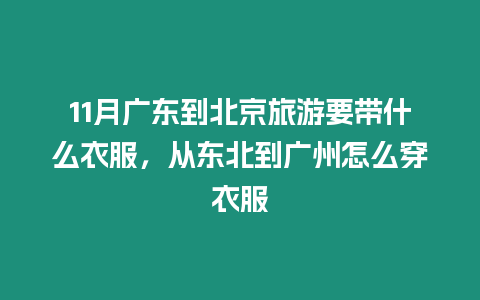 11月广东到北京旅游要带什么衣服，从东北到广州怎么穿衣服